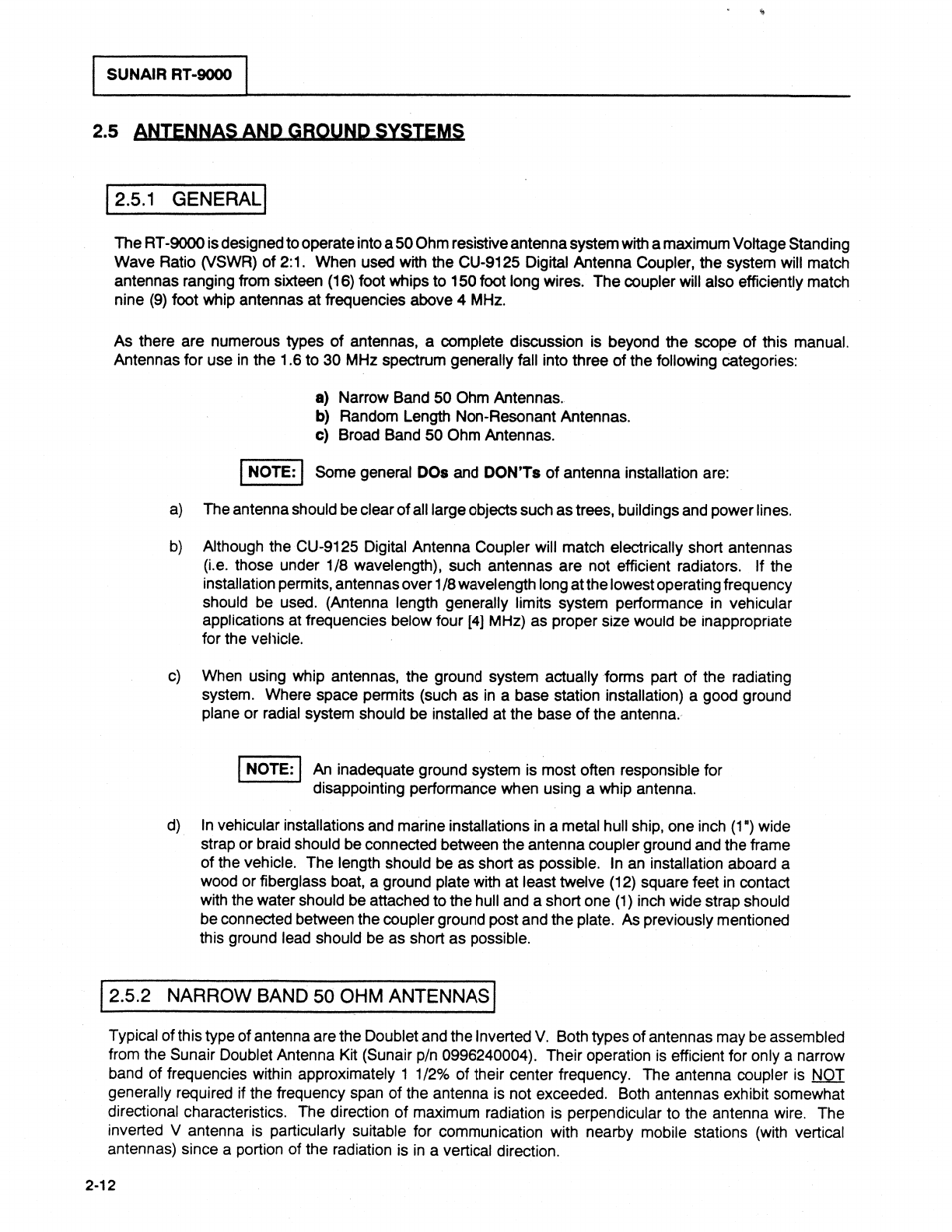 SUNAIR RT-9000

2.5 ANTENNAS AND GROUND SYSTEMS

2.5.1 GENERAL

The RT-9000 is designed to operate into a 50 Ohm resistive antenna system with a maximum Voltage Standing Wave Ratio (VSWR) of 2:1. When used with the CU-9125 Digital Antenna Coupler, the system will match antennas ranging from sixteen (16) foot whips to 150 foot long wires. The coupler will also efficiently match nine (9) foot whip antennas at frequencies above 4 MHz.

As there are numerous types of antennas, a complete discussion is beyond the scope of this manual. Antennas for use in the 1.6 to 30 MHz spectrum generally fall into three of the following categories:

a) Narrow Band 50 Ohm Antennas.
b) Random Length Non-Resonant Antennas.
c) Broad Band 50 Ohm Antennas.

NOTE: Some general DOs and DON'Ts of antenna installation are:

a) The antenna should be clear of all large objects such as trees, buildings and power lines.

b) Although the CU-9125 Digital Antenna Coupler will match electrically short antennas (i.e. those under 1/8 wavelength), such antennas are not efficient radiators. If the installation permits, antennas over 1/8 wavelength long at the lowest operating frequency should be used. (Antenna length generally limits system performance in vehicular applications at frequencies below four [4] MHz) as proper size would be inappropriate for the vehicle.

c) When using whip antennas, the ground system actually forms part of the radiating system. Where space permits (such as in a base station installation) a good ground plane or radial system should be installed at the base of the antenna.

NOTE: An inadequate ground system is most often responsible for disappointing performance when using a whip antenna.

d) In vehicular installations and marine installations in a metal hull ship, one inch (1") wide strap or braid should be connected between the antenna coupler ground and the frame of the vehicle. The length should be as short as possible. In an installation aboard a wood or fiberglass boat, a ground plate with at least twelve (12) square feet in contact with the water should be attached to the hull and a short one (1) inch wide strap should be connected between the coupler ground post and the plate. As previously mentioned this ground lead should be as short as possible.

2.5.2 NARROW BAND 50 OHM ANTENNAS

Typical of this type of antenna are the Doublet and the Inverted V. Both types of antennas may be assembled from the Sunair Doublet Antenna Kit (Sunair p/n 0996240004). Their operation is efficient for only a narrow band of frequencies within approximately 1 1/2% of their center frequency. The antenna coupler is NOT generally required if the frequency span of the antenna is not exceeded. Both antennas exhibit somewhat directional characteristics. The direction of maximum radiation is perpendicular to the antenna wire. The inverted V antenna is particularly suitable for communication with nearby mobile stations (with vertical antennas) since a portion of the radiation is in a vertical direction.

2-12